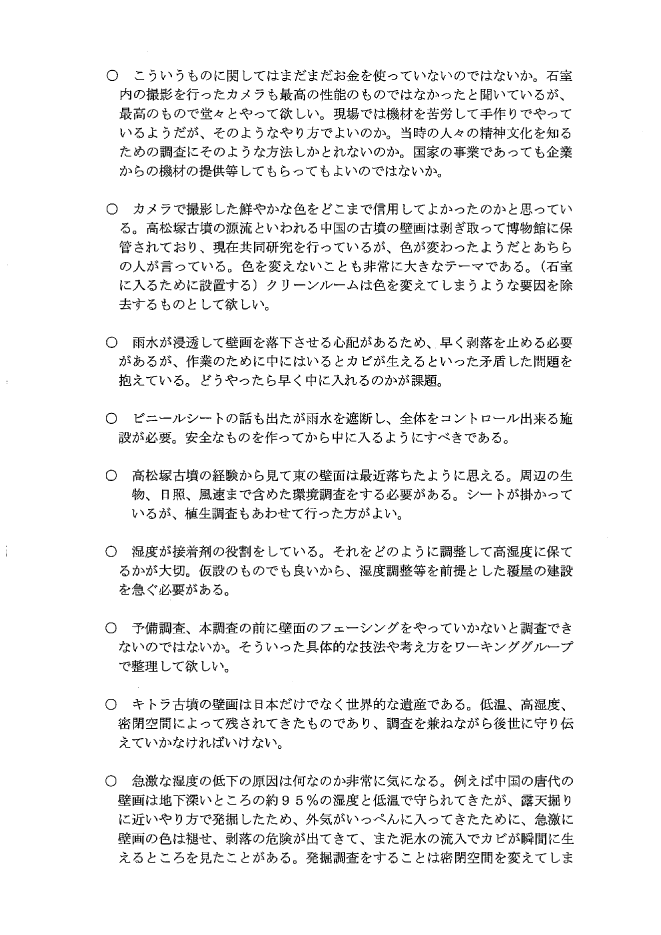 ○　こういうものに関してはまだまだお金を使っていないのではないか。石室内の撮影を行ったカメラも最高の性能のものではなかったと聞いているが、最高のもので堂々とやって欲しい。現場では機材を苦労して手作りでやっているようだが、そのようなやり方でよいのか。当時の人々の精神文化を知るための調査にそのような方法しかとれないのか。国家の事業であっても企業からの機材の提供等してもらってもよいのではないか。

○　カメラで撮影した鮮やかな色をどこまで信用してよかったのかと思っている。高松塚古墳の源流といわれる中国の古墳の壁画は剥ぎ取って博物館に保管されており、現在共同研究を行っているが、色が変わったようだとあちらの人が言っている。色を変えないことも非常に大きなテーマである。（石室に入るために設置する）クリーンルームは色を変えてしまうような要因を除去するものとして欲しい。

○　雨水が浸透して壁画を落下させる心配があるため、早く剥落を止める必要があるが、作業のために中にはいるとカビが生えるといった矛盾した問題を抱えている。どうやったら早く中に入れるのかが課題。

○　ビニールシートの話も出たが雨水を遮断し、全体をコントロール出来る施設が必要。安全なものを作ってから中に入るようにすべきである。

○　高松塚古墳の経験から見て東の壁画は最近落ちたように思える。周辺の生物、日照、風速まで含めた環境調査をする必要がある。シートが掛かっているが、植生調査もあわせて行った方がよい。

○　湿度が接着剤の役割をしている。それをどのように調整して高湿度に保てるかが大切。仮設のものでも良いから、湿度調整等を前提とした覆屋の建設を急ぐ必要がある。

○　予備調査、本調査の前に壁面のフェーシングをやっていかないと調査できないのではないか。そういった具体的な技法や考え方をワーキンググループで整理して欲しい。

○　キトラ古墳の壁画は日本だけでなく世界的な遺産である。低温、高湿度、密閉空間によって残されてきたものであり、調査を兼ねながら後世に守り伝えていかなければいけない。

○　急激な湿度の低下の原因は何なのか非常に気になる。例えば中国の唐代の壁画は地下深いところの約９５％の湿度と低温で守られてきたが、露天掘りに近いやり方で発掘したため、外気がいっぺんに入ってきたために、急激に壁画の色は褪せ、剥落の危険が出てきて、また泥水の流入でカビが瞬間に生えるところを見たことがある。発掘調査をすることは密閉空間を変えてしま